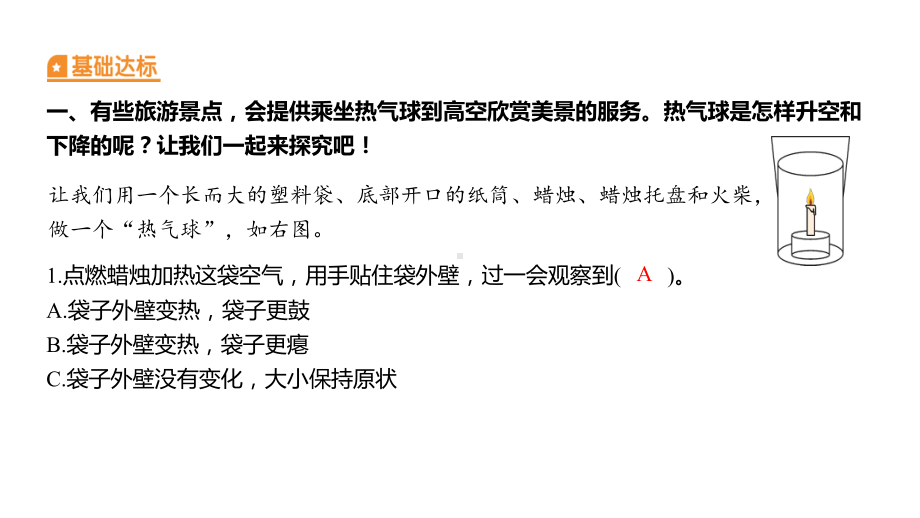 基础达标

一、有些旅游景点，会提供乘坐热气球到高空欣赏美景的服务。热气球是怎样升空和下降的呢？让我们一起来探究吧！

让我们用一个长而大的塑料袋、底部开口的纸筒、蜡烛、蜡烛托盘和火柴，做一个“热气球”，如右图。

1.点燃蜡烛加热这袋空气，用手贴住袋外壁，过一会观察到( A )。
A.袋子外壁变热，袋子更鼓
B.袋子外壁变热，袋子更瘪
C.袋子外壁没有变化，大小保持原状